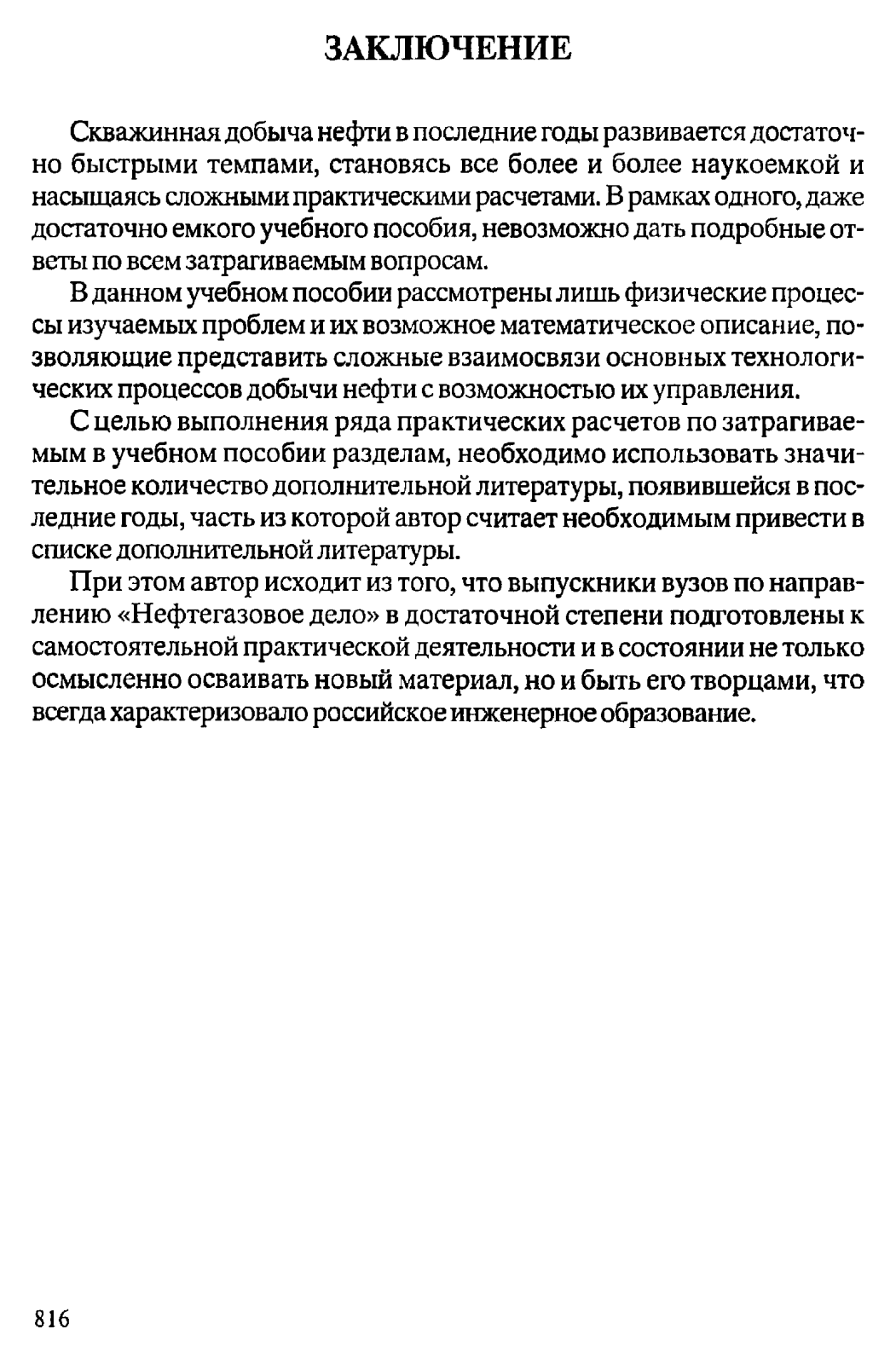 ЗАКЛЮЧЕНИЕ

Скважинная добыча нефти в последние годы развивается достаточно быстрыми темпами, становясь все более и более наукоемкой и насыщаясь сложными практическими расчетами. В рамках одного, даже достаточно емкого учебного пособия, невозможно дать подробные ответы по всем затрагиваемым вопросам.

В данном учебном пособии рассмотрены лишь физические процессы изучаемых проблем и их возможное математическое описание, позволяющие представить сложные взаимосвязи основных технологических процессов добычи нефти с возможностью их управления.

С целью выполнения ряда практических расчетов по затрагиваемым в учебном пособии разделам, необходимо использовать значительное количество дополнительной литературы, появившейся в последние годы, часть из которой автор считает необходимым привести в списке дополнительной литературы.

При этом автор исходит из того, что выпускники вузов по направлению «Нефтегазовое дело» в достаточной степени подготовлены к самостоятельной практической деятельности и в состоянии не только осмысленно осваивать новый материал, но и быть его творцами, что всегда характеризовало российское инженерное образование.

816